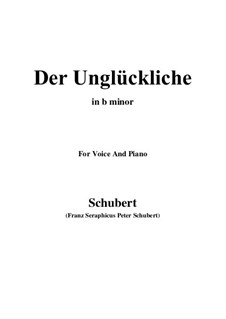 Der Unglückliche

in b minor

For Voice And Piano

Schubert

(Franz Seraphicus Peter Schubert)